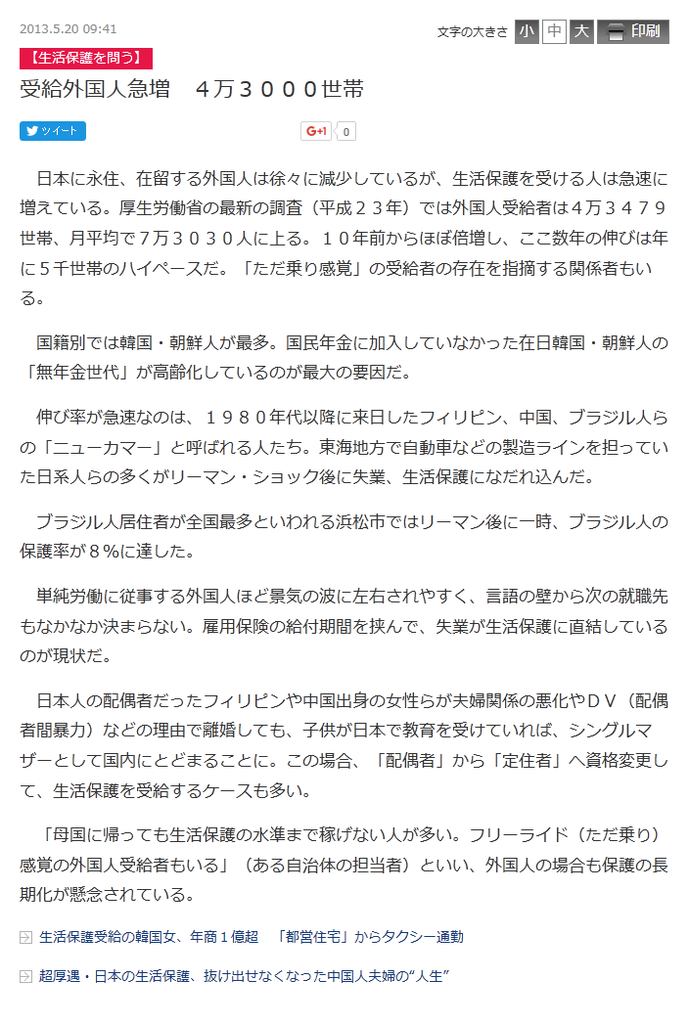 2013.5.20 09:41

文字の大きさ 小 中 大 印刷

【生活保護を問う】

受給外国人急増　４万３０００世帯

ツイート

G+1 0

日本に永住、在留する外国人は徐々に減少しているが、生活保護を受ける人は急速に増えている。厚生労働省の最新の調査（平成２３年）では外国人受給者は４万３４７９世帯、月平均で７万３０３０人に上る。１０年前からほぼ倍増し、ここ数年の伸びは年に５千世帯のハイペースだ。「ただ乗り感覚」の受給者の存在を指摘する関係者もいる。

国籍別では韓国・朝鮮人が最多。国民年金に加入していなかった在日韓国・朝鮮人の「無年金世代」が高齢化しているのが最大の要因だ。

伸び率が急速なのは、１９８０年代以降に来日したフィリピン、中国、ブラジル人らの「ニューカマー」と呼ばれる人たち。東海地方で自動車などの製造ラインを担っていた日系人らの多くがリーマン・ショック後に失業、生活保護になだれ込んだ。

ブラジル人居住者が全国最多といわれる浜松市ではリーマン後に一時、ブラジル人の保護率が８％に達した。

単純労働に従事する外国人ほど景気の波に左右されやすく、言語の壁から次の就職先もなかなか決まらない。雇用保険の給付期間を挟んで、失業が生活保護に直結しているのが現状だ。

日本人の配偶者だったフィリピンや中国出身の女性らが夫婦関係の悪化やＤＶ（配偶者間暴力）などの理由で離婚しても、子供が日本で教育を受けていれば、シングルマザーとして国内にとどまることに。この場合、「配偶者」から「定住者」へ資格変更して、生活保護を受給するケースも多い。

「母国に帰っても生活保護の水準まで稼げない人が多い。フリーライド（ただ乗り）感覚の外国人受給者もいる」（ある自治体の担当者）といい、外国人の場合も保護の長期化が懸念されている。

生活保護受給の韓国女、年商１億超　「都営住宅」からタクシー通勤

超厚遇・日本の生活保護、抜け出せなくなった中国人夫婦の“人生”